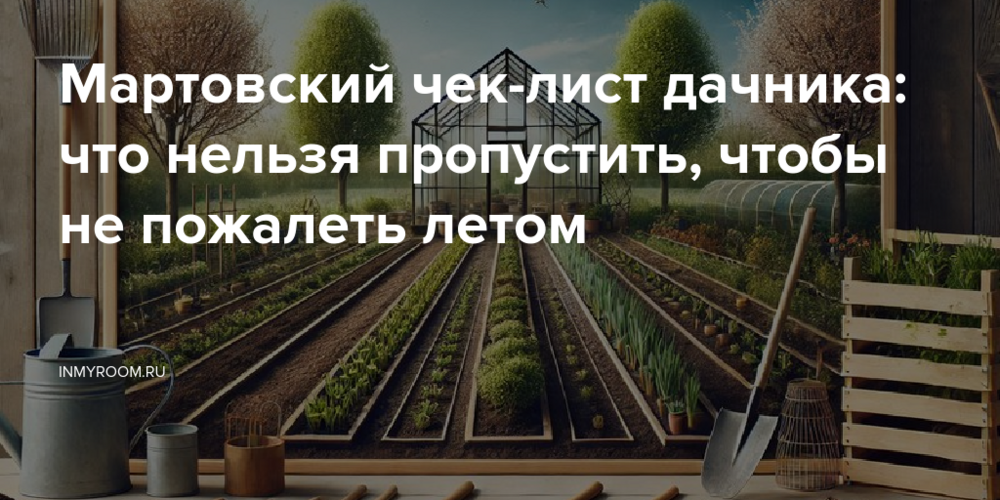 Мартовский чек-лист дачника: что нельзя пропустить, чтобы не пожалеть летом

INMYROOM.RU